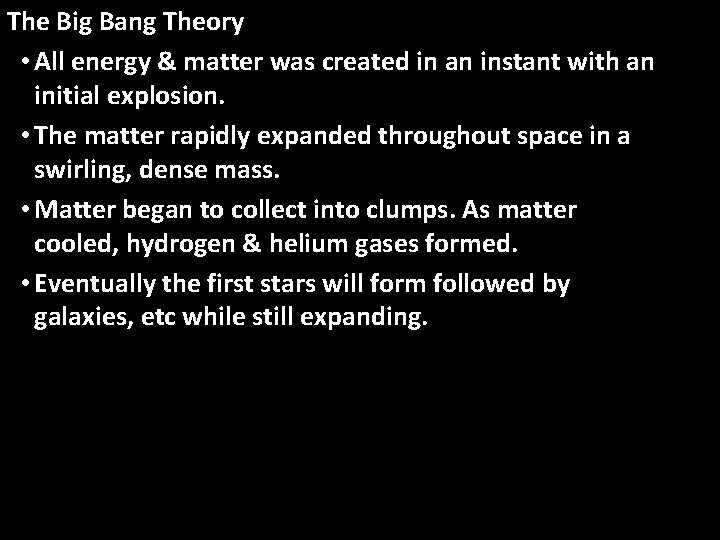 The Big Bang Theory

• All energy & matter was created in an instant with an initial explosion.

• The matter rapidly expanded throughout space in a swirling, dense mass.

• Matter began to collect into clumps. As matter cooled, hydrogen & helium gases formed.

• Eventually the first stars will form followed by galaxies, etc while still expanding.